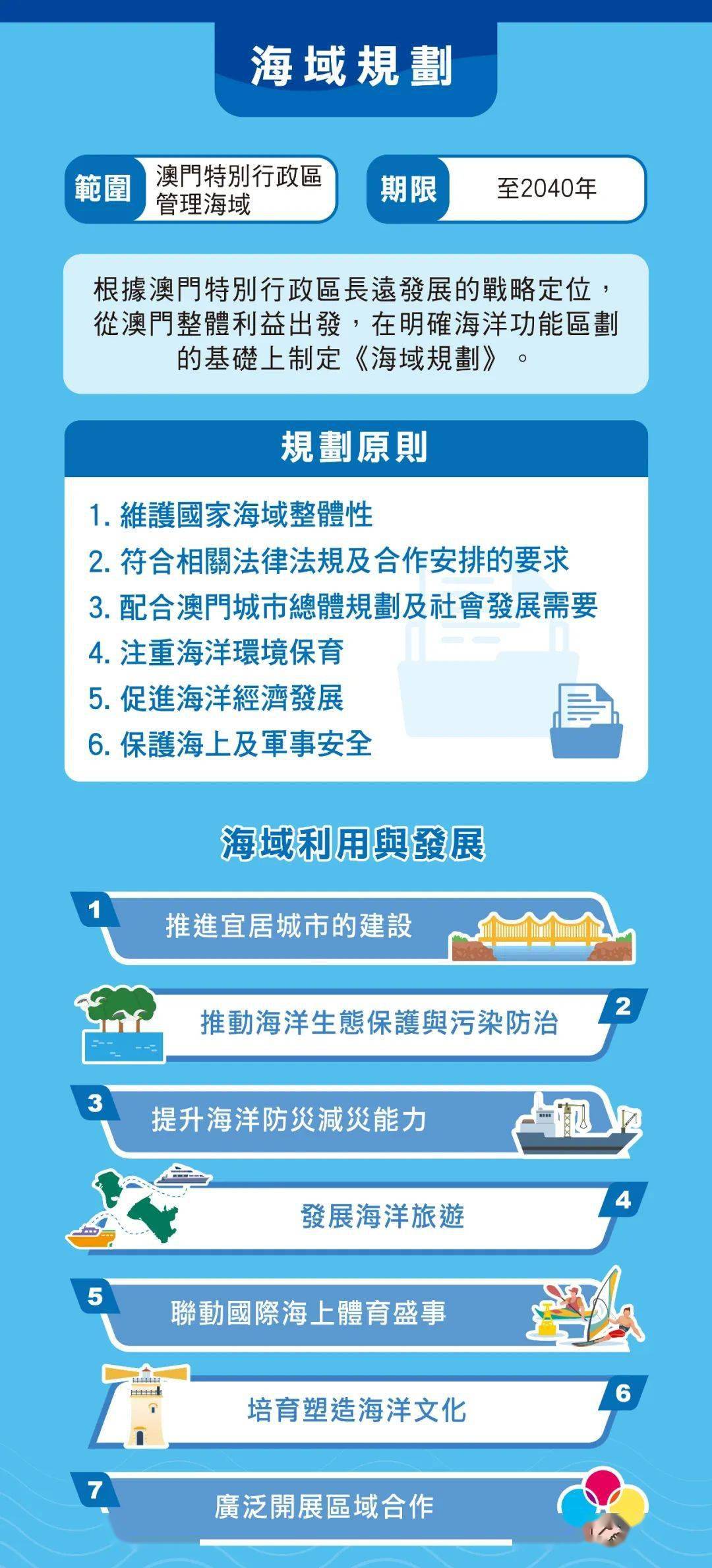 海域規劃

範圍 澳門特別行政區管理海域

期限 至2040年

根據澳門特別行政區長遠發展的戰略定位，從澳門整體利益出發，在明確海洋功能區劃的基礎上制定《海域規劃》。

規劃原則

1. 維護國家海域整體性
2. 符合相關法律法規及合作安排的要求
3. 配合澳門城市總體規劃及社會發展需要
4. 注重海洋環境保育
5. 促進海洋經濟發展
6. 保護海上及軍事安全

海域利用與發展

1 推進宜居城市的建設

2 推動海洋生態保護與污染防治

3 提升海洋防災減災能力

4 發展海洋旅遊

5 聯動國際海上體育盛事

6 培育塑造海洋文化

7 廣泛開展區域合作